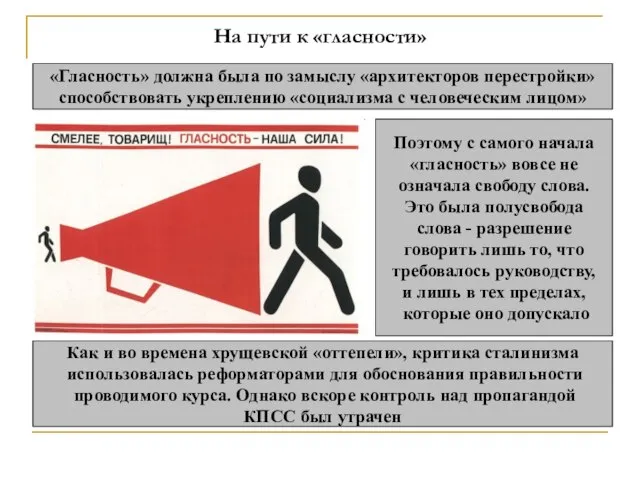 На пути к «гласности»

«Гласность» должна была по замыслу «архитекторов перестройки» способствовать укреплению «социализма с человеческим лицом»

СМЕЛЕЕ, ТОВАРИЩ! ГЛАСНОСТЬ – НАША СИЛА!

Поэтому с самого начала «гласность» вовсе не означала свободу слова. Это была полусвобода слова - разрешение говорить лишь то, что требовалось руководству, и лишь в тех пределах, которые оно допускало

Как и во времена хрущевской «оттепели», критика сталинизма использовалась реформаторами для обоснования правильности проводимого курса. Однако вскоре контроль над пропагандой КПСС был утрачен